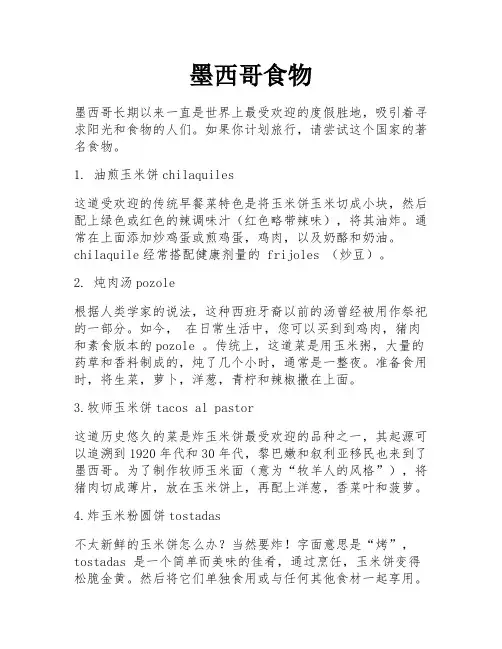 墨西哥食物

墨西哥长期以来一直是世界上最受欢迎的度假胜地，吸引着寻求阳光和食物的人们。如果你计划旅行，请尝试这个国家的著名食物。

1. 油煎玉米饼 chilaquiles

这道受欢迎的传统早餐菜特色是将玉米饼玉米切成小块，然后配上绿色或红色的辣调味汁（红色略带辣味），将其油炸。通常在上面添加炒鸡蛋或煎鸡蛋，鸡肉，以及奶酪和奶油。chilaquile 经常搭配健康剂量的 frijoles （炒豆）。

2. 炖肉汤 pozole

根据人类学家的说法，这种西班牙裔以前的汤曾经被用作祭祀的一部分。如今， 在日常生活中，您可以买到到鸡肉，猪肉和素食版本的 pozole 。传统上，这道菜是用玉米粥，大量的药草和香料制成的，炖了几个小时，通常是一整夜。准备食用时，将生菜，萝卜，洋葱，青柠和辣椒撒在上面。

3.牧师玉米饼 tacos al pastor

这道历史悠久的菜是炸玉米饼最受欢迎的品种之一，其起源可以追溯到 1920 年代和 30 年代，黎巴嫩和叙利亚移民也来到了墨西哥。为了制作牧师玉米面（意为“牧羊人的风格”），将猪肉切成薄片，放在玉米饼上，再配上洋葱，香菜叶和菠萝。

4.炸玉米粉圆饼 tostadas

不太新鲜的玉米饼怎么办？当然要炸！字面意思是“烤”，tostadas 是一个简单而美味的佳肴，通过烹饪，玉米饼变得松脆金黄。然后将它们单独食用或与任何其他食材一起享用。